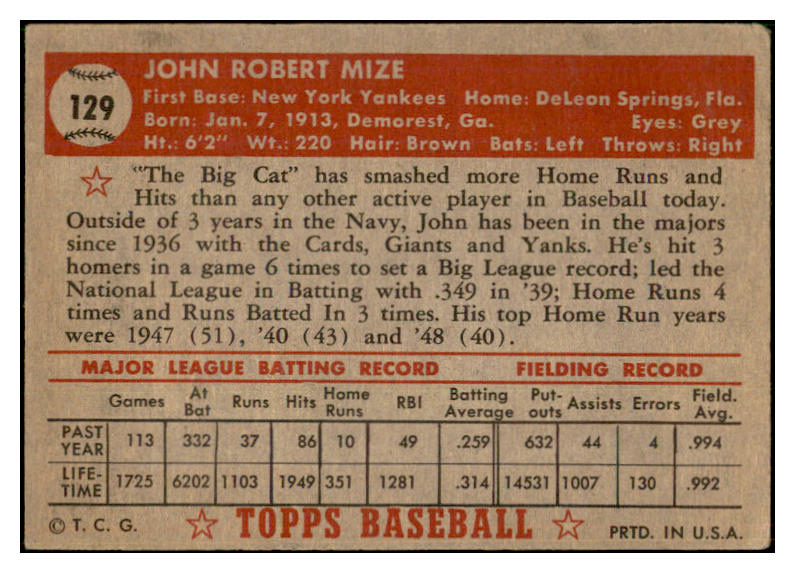 129

JOHN ROBERT MIZE
First Base: New York Yankees Home: DeLeon Springs, Fla.
Born: Jan. 7, 1913, Demorest, Ga. Eyes: Grey
Ht.: 6'2" Wt.: 220 Hair: Brown Bats: Left Throws: Right

"The Big Cat" has smashed more Home Runs and Hits than any other active player in Baseball today. Outside of 3 years in the Navy, John has been in the majors since 1936 with the Cards, Giants and Yanks. He's hit 3 homers in a game 6 times to set a Big League record; led the National League in Batting with .349 in '39; Home Runs 4 times and Runs Batted In 3 times. His top Home Run years were 1947 (51), '40 (43) and '48 (40).

MAJOR LEAGUE BATTING RECORD FIELDING RECORD

| | Games | At Bat | Runs | Hits | Home Runs | RBI | Batting Average | Put-outs | Assists | Errors | Field. Avg. |
|---|---|---|---|---|---|---|---|---|---|---|---|
| PAST YEAR | 113 | 332 | 37 | 86 | 10 | 49 | .259 | 632 | 44 | 4 | .994 |
| LIFE-TIME | 1725 | 6202 | 1103 | 1949 | 351 | 1281 | .314 | 14531 | 1007 | 130 | .992 |

© T. C. G. TOPPS BASEBALL PRTD. IN U.S.A.